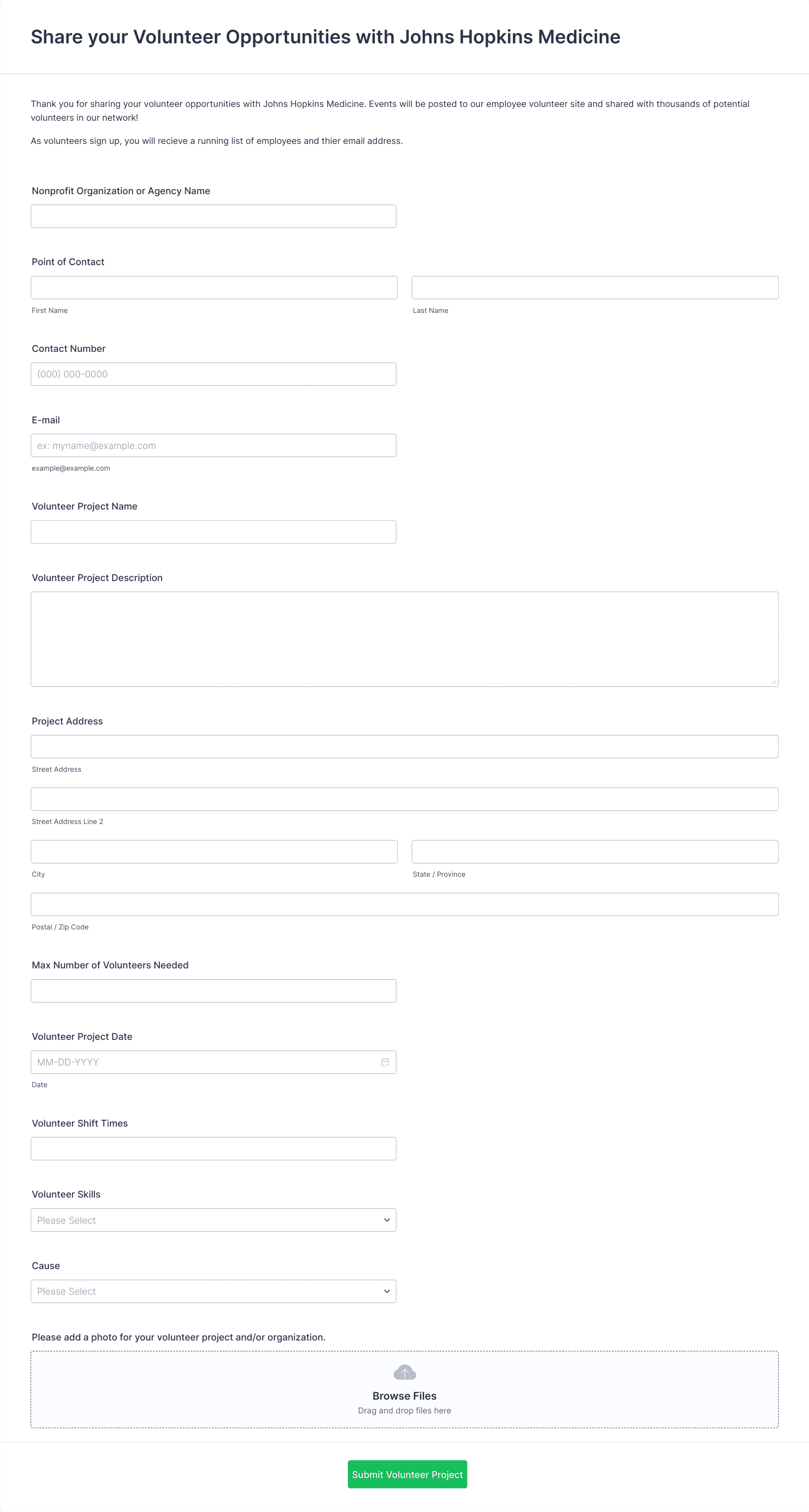 Share your Volunteer Opportunities with Johns Hopkins Medicine

Thank you for sharing your volunteer opportunities with Johns Hopkins Medicine. Events will be posted to our employee volunteer site and shared with thousands of potential volunteers in our network!

As volunteers sign up, you will recieve a running list of employees and thier email address.

Nonprofit Organization or Agency Name

Point of Contact

First Name

Last Name

Contact Number

(000) 000-0000

E-mail

ex: myname@example.com

example@example.com

Volunteer Project Name

Volunteer Project Description

Project Address

Street Address

Street Address Line 2

City

State / Province

Postal / Zip Code

Max Number of Volunteers Needed

Volunteer Project Date

MM-DD-YYYY

Date

Volunteer Shift Times

Volunteer Skills

Please Select

Cause

Please Select

Please add a photo for your volunteer project and/or organization.

Browse Files

Drag and drop files here

Submit Volunteer Project